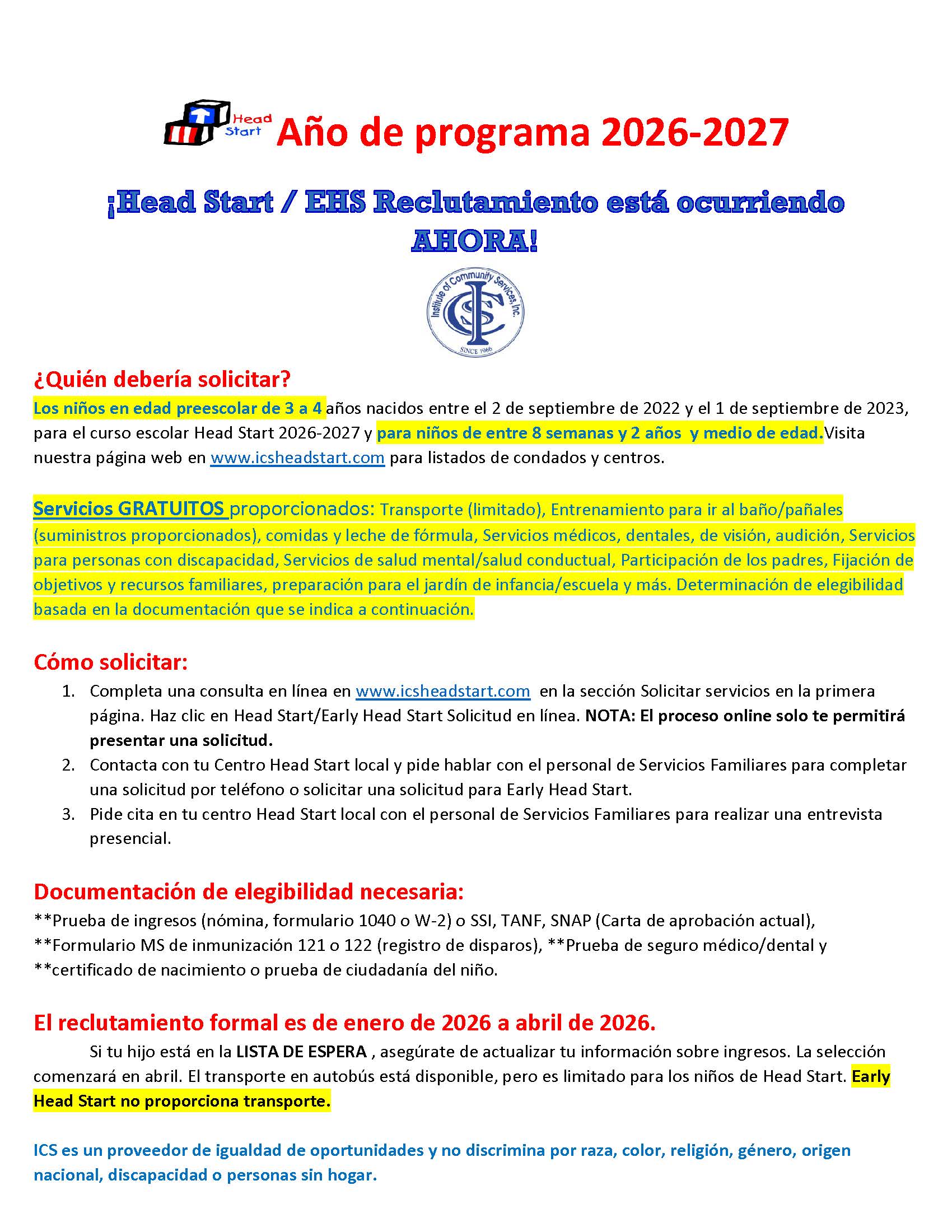 Head Start Año de programa 2026-2027

¡Head Start / EHS Reclutamiento está ocurriendo AHORA!

Institute of Community Services, Inc. ICS SINCE 1966

¿Quién debería solicitar?
Los niños en edad preescolar de 3 a 4 años nacidos entre el 2 de septiembre de 2022 y el 1 de septiembre de 2023, para el curso escolar Head Start 2026-2027 y para niños de entre 8 semanas y 2 años y medio de edad.Visita nuestra página web en www.icsheadstart.com para listados de condados y centros.

Servicios GRATUITOS proporcionados: Transporte (limitado), Entrenamiento para ir al baño/pañales (suministros proporcionados), comidas y leche de fórmula, Servicios médicos, dentales, de visión, audición, Servicios para personas con discapacidad, Servicios de salud mental/salud conductual, Participación de los padres, Fijación de objetivos y recursos familiares, preparación para el jardín de infancia/escuela y más. Determinación de elegibilidad basada en la documentación que se indica a continuación.

Cómo solicitar:
1. Completa una consulta en línea en www.icsheadstart.com en la sección Solicitar servicios en la primera página. Haz clic en Head Start/Early Head Start Solicitud en línea. NOTA: El proceso online solo te permitirá presentar una solicitud.
2. Contacta con tu Centro Head Start local y pide hablar con el personal de Servicios Familiares para completar una solicitud por teléfono o solicitar una solicitud para Early Head Start.
3. Pide cita en tu centro Head Start local con el personal de Servicios Familiares para realizar una entrevista presencial.

Documentación de elegibilidad necesaria:
**Prueba de ingresos (nómina, formulario 1040 o W-2) o SSI, TANF, SNAP (Carta de aprobación actual), **Formulario MS de inmunización 121 o 122 (registro de disparos), **Prueba de seguro médico/dental y **certificado de nacimiento o prueba de ciudadanía del niño.

El reclutamiento formal es de enero de 2026 a abril de 2026.
Si tu hijo está en la LISTA DE ESPERA , asegúrate de actualizar tu información sobre ingresos. La selección comenzará en abril. El transporte en autobús está disponible, pero es limitado para los niños de Head Start. Early Head Start no proporciona transporte.

ICS es un proveedor de igualdad de oportunidades y no discrimina por raza, color, religión, género, origen nacional, discapacidad o personas sin hogar.